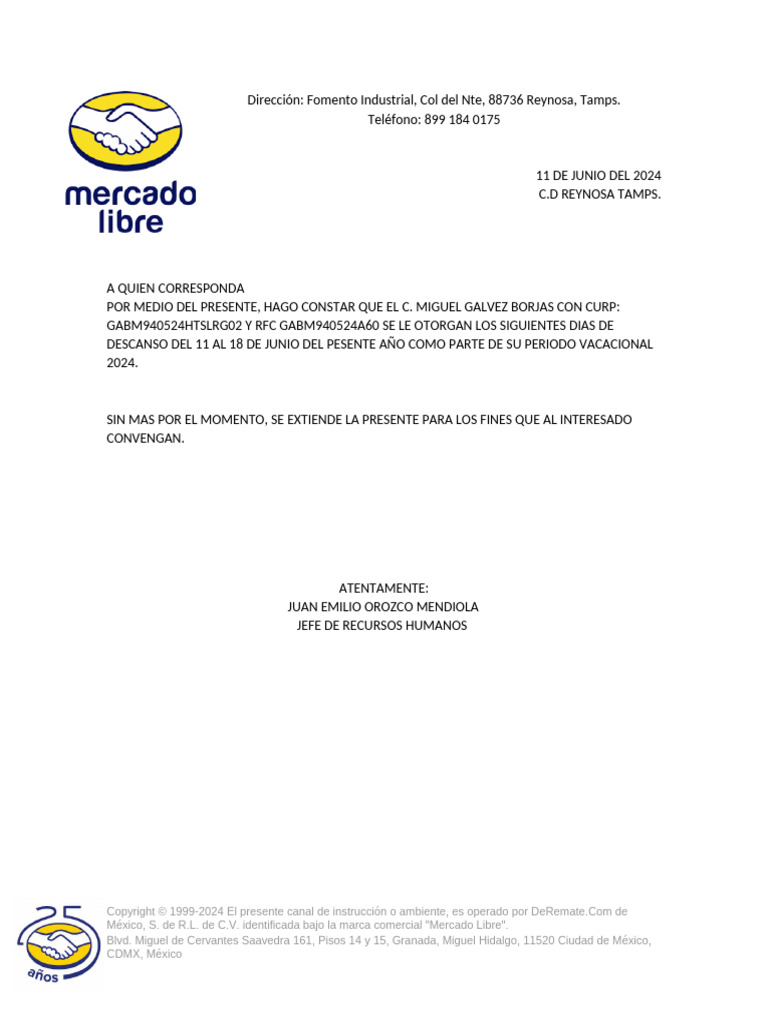 mercado libre

Dirección: Fomento Industrial, Col del Nte, 88736 Reynosa, Tamps.
Teléfono: 899 184 0175

11 DE JUNIO DEL 2024
C.D REYNOSA TAMPS.

A QUIEN CORRESPONDA
POR MEDIO DEL PRESENTE, HAGO CONSTAR QUE EL C. MIGUEL GALVEZ BORJAS CON CURP: GABM940524HTSLRG02 Y RFC GABM940524A60 SE LE OTORGAN LOS SIGUIENTES DIAS DE DESCANSO DEL 11 AL 18 DE JUNIO DEL PESENTE AÑO COMO PARTE DE SU PERIODO VACACIONAL 2024.

SIN MAS POR EL MOMENTO, SE EXTIENDE LA PRESENTE PARA LOS FINES QUE AL INTERESADO CONVENGAN.

ATENTAMENTE:
JUAN EMILIO OROZCO MENDIOLA
JEFE DE RECURSOS HUMANOS

25 años

Copyright © 1999-2024 El presente canal de instrucción o ambiente, es operado por DeRemate.Com de México, S. de R.L. de C.V. identificada bajo la marca comercial "Mercado Libre".
Blvd. Miguel de Cervantes Saavedra 161, Pisos 14 y 15, Granada, Miguel Hidalgo, 11520 Ciudad de México, CDMX, México